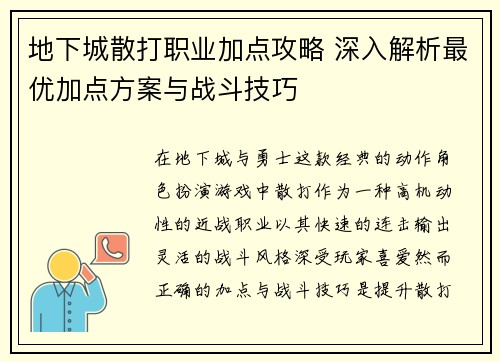 地下城散打职业加点攻略 深入解析最优加点方案与战斗技巧

在地下城与勇士这款经典的动作角色扮演游戏中散打作为一种高机动性的近战职业以其快速的连击输出灵活的战斗风格深受玩家喜爱然而正确的加点与战斗技巧是提升散打